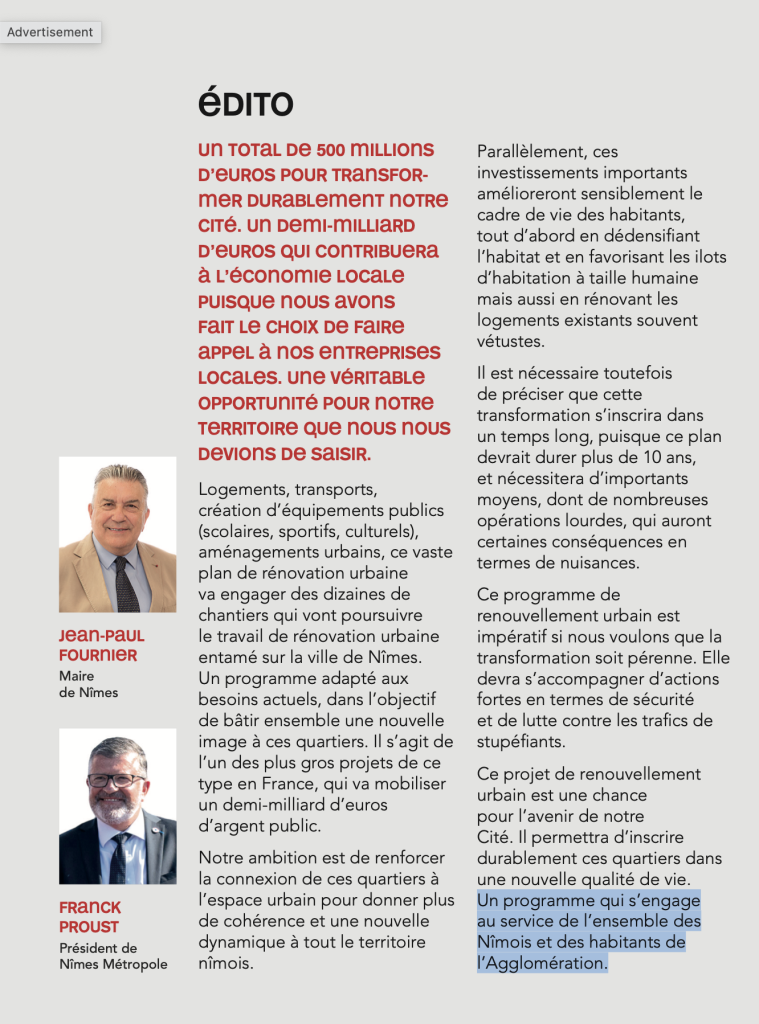 Advertisement

ÉDITO

UN TOTAL DE 500 MILLIONS D'EUROS POUR TRANSFORMER DURABLEMENT NOTRE CITÉ. UN DEMI-MILLIARD D'EUROS QUI CONTRIBUERA À L'ÉCONOMIE LOCALE PUISQUE NOUS AVONS FAIT LE CHOIX DE FAIRE APPEL À NOS ENTREPRISES LOCALES. UNE VÉRITABLE OPPORTUNITÉ POUR NOTRE TERRITOIRE QUE NOUS NOUS DEVIONS DE SAISIR.

Logements, transports, création d'équipements publics (scolaires, sportifs, culturels), aménagements urbains, ce vaste plan de rénovation urbaine va engager des dizaines de chantiers qui vont poursuivre le travail de rénovation urbaine entamé sur la ville de Nîmes. Un programme adapté aux besoins actuels, dans l'objectif de bâtir ensemble une nouvelle image à ces quartiers. Il s'agit de l'un des plus gros projets de ce type en France, qui va mobiliser un demi-milliard d'euros d'argent public.

Notre ambition est de renforcer la connexion de ces quartiers à l'espace urbain pour donner plus de cohérence et une nouvelle dynamique à tout le territoire nîmois.

Parallèlement, ces investissements importants amélioreront sensiblement le cadre de vie des habitants, tout d'abord en dédensifiant l'habitat et en favorisant les ilots d'habitation à taille humaine mais aussi en rénovant les logements existants souvent vétustes.

Il est nécessaire toutefois de préciser que cette transformation s'inscrira dans un temps long, puisque ce plan devrait durer plus de 10 ans, et nécessitera d'importants moyens, dont de nombreuses opérations lourdes, qui auront certaines conséquences en termes de nuisances.

Ce programme de renouvellement urbain est impératif si nous voulons que la transformation soit pérenne. Elle devra s'accompagner d'actions fortes en termes de sécurité et de lutte contre les trafics de stupéfiants.

Ce projet de renouvellement urbain est une chance pour l'avenir de notre Cité. Il permettra d'inscrire durablement ces quartiers dans une nouvelle qualité de vie. Un programme qui s'engage au service de l'ensemble des Nîmois et des habitants de l'Agglomération.

JEAN-PAUL FOURNIER
Maire de Nîmes

FRANCK PROUST
Président de Nîmes Métropole